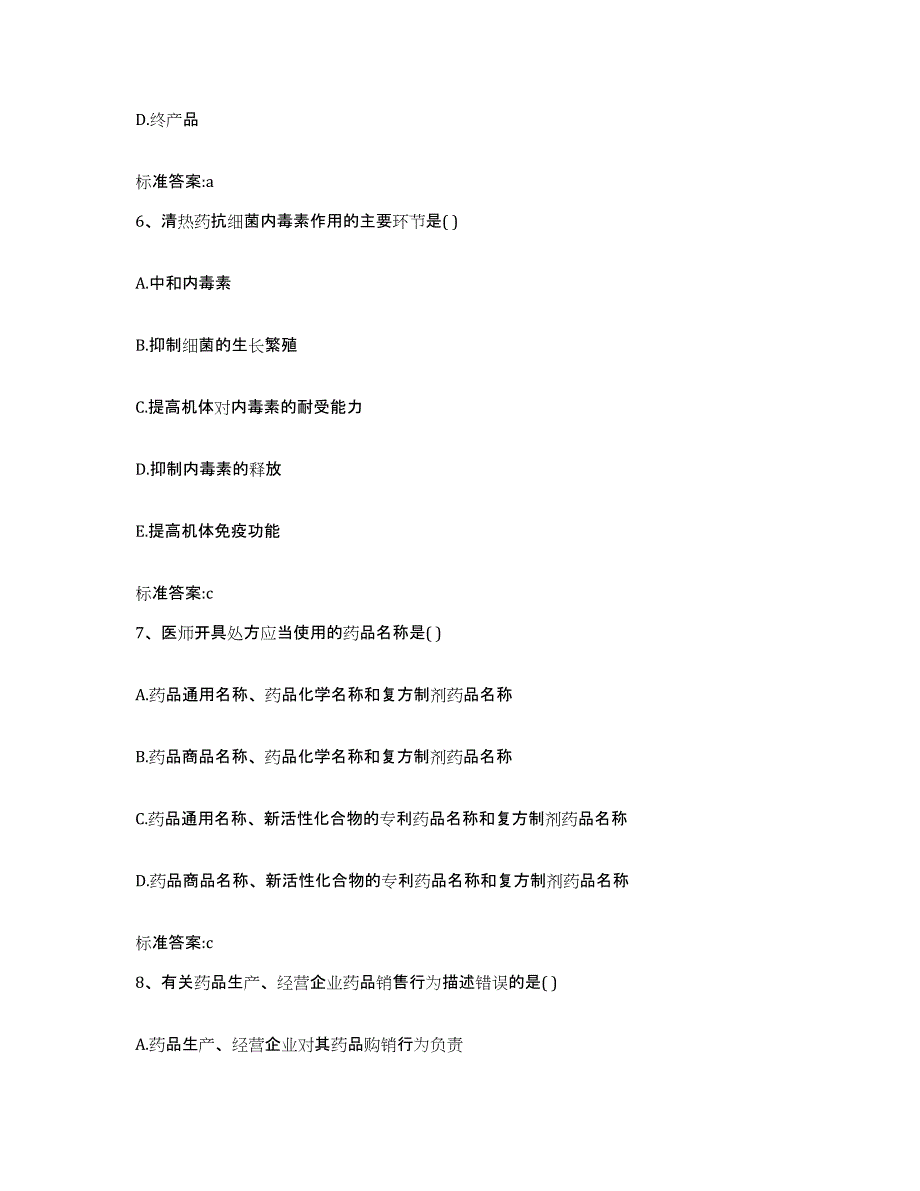 D.终产品

标准答案:a

6、清热药抗细菌内毒素作用的主要环节是( )

A.中和内毒素

B.抑制细菌的生长繁殖

C.提高机体对内毒素的耐受能力

D.抑制内毒素的释放

E.提高机体免疫功能

标准答案:c

7、医师开具处方应当使用的药品名称是( )

A.药品通用名称、药品化学名称和复方制剂药品名称

B.药品商品名称、药品化学名称和复方制剂药品名称

C.药品通用名称、新活性化合物的专利药品名称和复方制剂药品名称

D.药品商品名称、新活性化合物的专利药品名称和复方制剂药品名称

标准答案:c

8、有关药品生产、经营企业药品销售行为描述错误的是( )

A.药品生产、经营企业对其药品购销行为负责